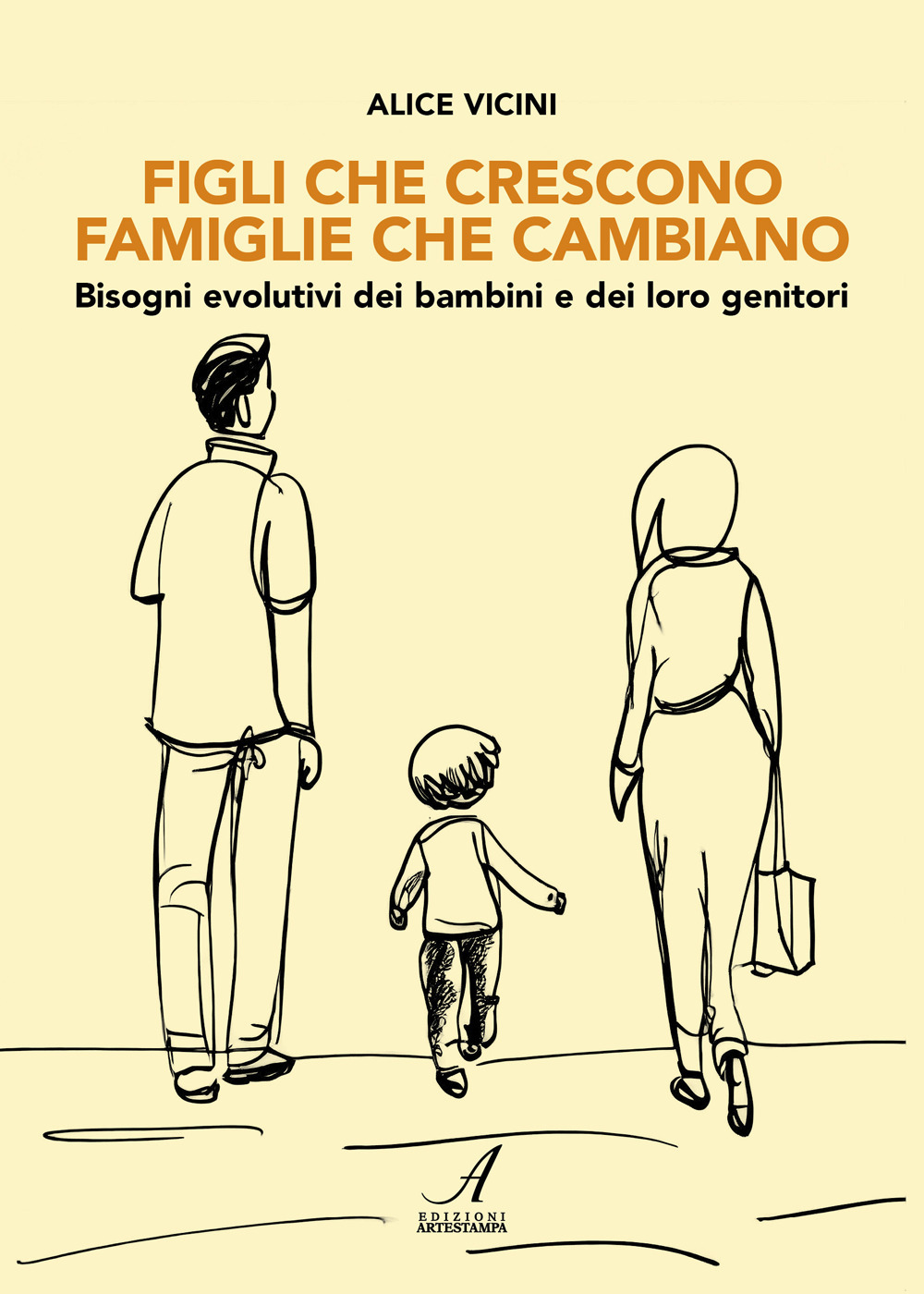 ALICE VICINI

FIGLI CHE CRESCONO
FAMIGLIE CHE CAMBIANO

Bisogni evolutivi dei bambini e dei loro genitori

A
EDIZIONI
ARTESTAMPA